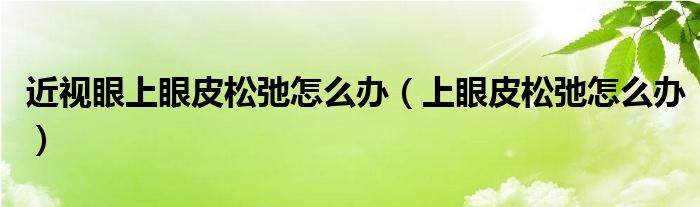 近视眼上眼皮松弛怎么办（上眼皮松弛怎么办）